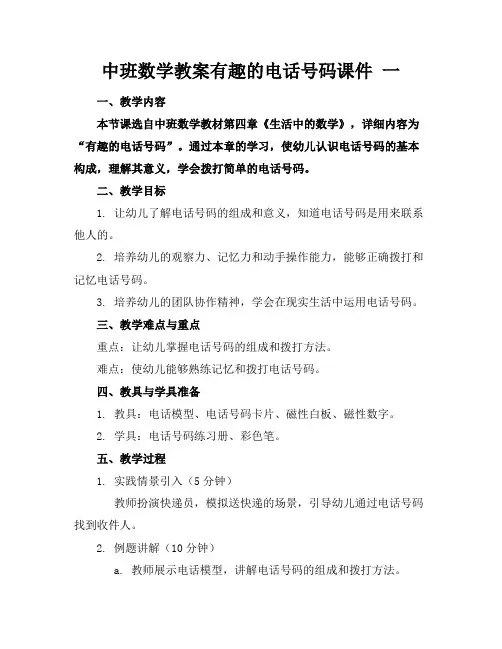 中班数学教案有趣的电话号码课件 一

一、教学内容

本节课选自中班数学教材第四章《生活中的数学》，详细内容为“有趣的电话号码”。通过本章的学习，使幼儿认识电话号码的基本构成，理解其意义，学会拨打简单的电话号码。

二、教学目标

1. 让幼儿了解电话号码的组成和意义，知道电话号码是用来联系他人的。

2. 培养幼儿的观察力、记忆力和动手操作能力，能够正确拨打和记忆电话号码。

3. 培养幼儿的团队协作精神，学会在现实生活中运用电话号码。

三、教学难点与重点

重点：让幼儿掌握电话号码的组成和拨打方法。

难点：使幼儿能够熟练记忆和拨打电话号码。

四、教具与学具准备

1. 教具：电话模型、电话号码卡片、磁性白板、磁性数字。

2. 学具：电话号码练习册、彩色笔。

五、教学过程

1. 实践情景引入（5 分钟）

教师扮演快递员，模拟送快递的场景，引导幼儿通过电话号码找到收件人。

2. 例题讲解（10 分钟）

a. 教师展示电话模型，讲解电话号码的组成和拨打方法。